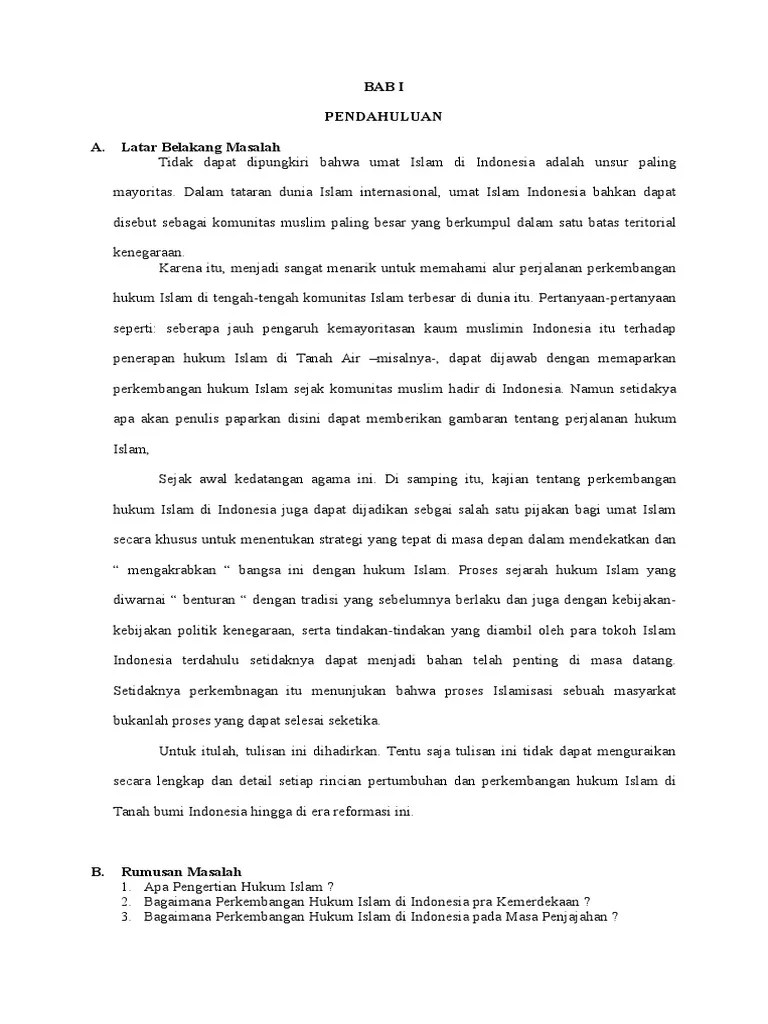 BAB I

PENDAHULUAN

A. Latar Belakang Masalah

Tidak dapat dipungkiri bahwa umat Islam di Indonesia adalah unsur paling mayoritas. Dalam tataran dunia Islam internasional, umat Islam Indonesia bahkan dapat disebut sebagai komunitas muslim paling besar yang berkumpul dalam satu batas teritorial kenegaraan.

Karena itu, menjadi sangat menarik untuk memahami alur perjalanan perkembangan hukum Islam di tengah-tengah komunitas Islam terbesar di dunia itu. Pertanyaan-pertanyaan seperti: seberapa jauh pengaruh kemayoritasan kaum muslimin Indonesia itu terhadap penerapan hukum Islam di Tanah Air –misalnya-, dapat dijawab dengan memaparkan perkembangan hukum Islam sejak komunitas muslim hadir di Indonesia. Namun setidakya apa akan penulis paparkan disini dapat memberikan gambaran tentang perjalanan hukum Islam,

Sejak awal kedatangan agama ini. Di samping itu, kajian tentang perkembangan hukum Islam di Indonesia juga dapat dijadikan sebgai salah satu pijakan bagi umat Islam secara khusus untuk menentukan strategi yang tepat di masa depan dalam mendekatkan dan “ mengakrabkan “ bangsa ini dengan hukum Islam. Proses sejarah hukum Islam yang diwarnai “ benturan “ dengan tradisi yang sebelumnya berlaku dan juga dengan kebijakan-kebijakan politik kenegaraan, serta tindakan-tindakan yang diambil oleh para tokoh Islam Indonesia terdahulu setidaknya dapat menjadi bahan telah penting di masa datang. Setidaknya perkembnagan itu menunjukan bahwa proses Islamisasi sebuah masyarkat bukanlah proses yang dapat selesai seketika.

Untuk itulah, tulisan ini dihadirkan. Tentu saja tulisan ini tidak dapat menguraikan secara lengkap dan detail setiap rincian pertumbuhan dan perkembangan hukum Islam di Tanah bumi Indonesia hingga di era reformasi ini.

B. Rumusan Masalah
1. Apa Pengertian Hukum Islam ?
2. Bagaimana Perkembangan Hukum Islam di Indonesia pra Kemerdekaan ?
3. Bagaimana Perkembangan Hukum Islam di Indonesia pada Masa Penjajahan ?